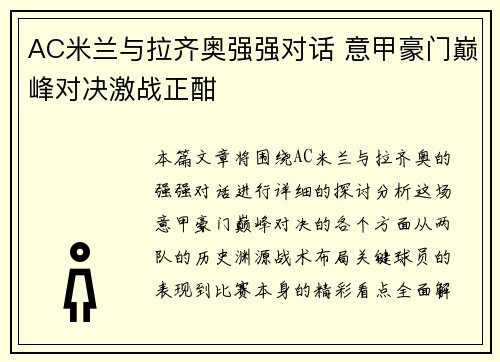 AC米兰与拉齐奥强强对话 意甲豪门巅峰对决激战正酣

本篇文章将围绕AC米兰与拉齐奥的强强对话进行详细的探讨分析这场意甲豪门巅峰对决的各个方面从两队的历史渊源战术布局关键球员的表现到比赛本身的精彩看点全面解